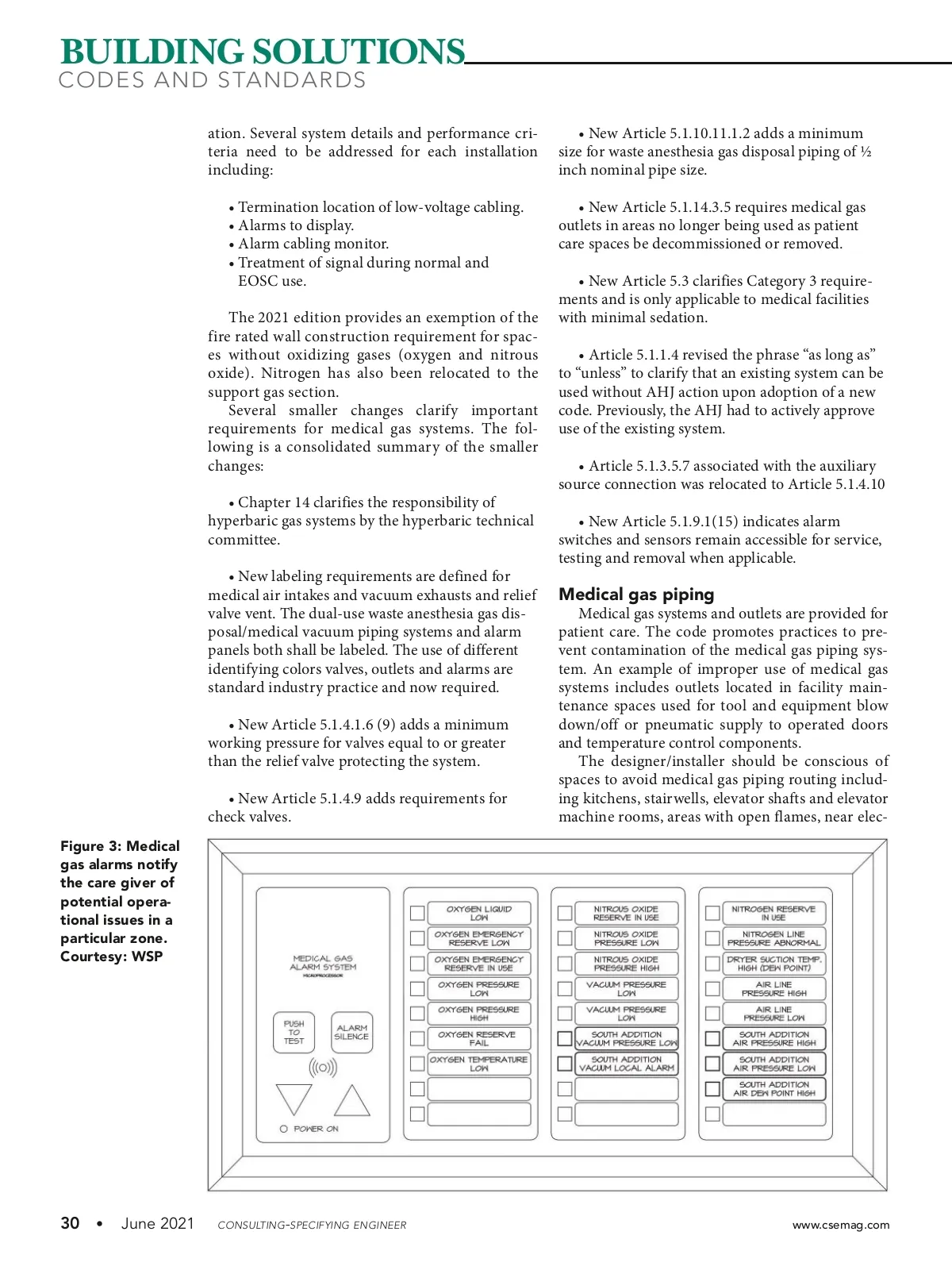 BUILDING SOLUTIONS
CODES AND STANDARDS

ation. Several system details and performance criteria need to be addressed for each installation including:

• Termination location of low-voltage cabling.
• Alarms to display.
• Alarm cabling monitor.
• Treatment of signal during normal and EOSC use.

The 2021 edition provides an exemption of the fire rated wall construction requirement for spaces without oxidizing gases (oxygen and nitrous oxide). Nitrogen has also been relocated to the support gas section.

Several smaller changes clarify important requirements for medical gas systems. The following is a consolidated summary of the smaller changes:

• Chapter 14 clarifies the responsibility of hyperbaric gas systems by the hyperbaric technical committee.

• New labeling requirements are defined for medical air intakes and vacuum exhausts and relief valve vent. The dual-use waste anesthesia gas disposal/medical vacuum piping systems and alarm panels both shall be labeled. The use of different identifying colors valves, outlets and alarms are standard industry practice and now required.

• New Article 5.1.4.1.6 (9) adds a minimum working pressure for valves equal to or greater than the relief valve protecting the system.

• New Article 5.1.4.9 adds requirements for check valves.

• New Article 5.1.10.11.1.2 adds a minimum size for waste anesthesia gas disposal piping of ½ inch nominal pipe size.

• New Article 5.1.14.3.5 requires medical gas outlets in areas no longer being used as patient care spaces be decommissioned or removed.

• New Article 5.3 clarifies Category 3 requirements and is only applicable to medical facilities with minimal sedation.

• Article 5.1.1.4 revised the phrase “as long as” to “unless” to clarify that an existing system can be used without AHJ action upon adoption of a new code. Previously, the AHJ had to actively approve use of the existing system.

• Article 5.1.3.5.7 associated with the auxiliary source connection was relocated to Article 5.1.4.10

• New Article 5.1.9.1(15) indicates alarm switches and sensors remain accessible for service, testing and removal when applicable.

Medical gas piping
Medical gas systems and outlets are provided for patient care. The code promotes practices to prevent contamination of the medical gas piping system. An example of improper use of medical gas systems includes outlets located in facility maintenance spaces used for tool and equipment blow down/off or pneumatic supply to operated doors and temperature control components.

The designer/installer should be conscious of spaces to avoid medical gas piping routing including kitchens, stairwells, elevator shafts and elevator machine rooms, areas with open flames, near elec-

Figure 3: Medical gas alarms notify the care giver of potential operational issues in a particular zone. Courtesy: WSP

MEDICAL GAS ALARM SYSTEM
MICROPROCESSOR
PUSH TO TEST
ALARM SILENCE
POWER ON

OXYGEN LIQUID LOW
OXYGEN EMERGENCY RESERVE LOW
OXYGEN EMERGENCY RESERVE IN USE
OXYGEN PRESSURE LOW
OXYGEN PRESSURE HIGH
OXYGEN RESERVE FAIL
OXYGEN TEMPERATURE LOW

NITROUS OXIDE RESERVE IN USE
NITROUS OXIDE PRESSURE LOW
NITROUS OXIDE PRESSURE HIGH
VACUUM PRESSURE LOW
VACUUM PRESSURE LOW
SOUTH ADDITION VACUUM PRESSURE LOW
SOUTH ADDITION VACUUM LOCAL ALARM

NITROGEN RESERVE IN USE
NITROGEN LINE PRESSURE ABNORMAL
DRYER SUCTION TEMP. HIGH (DEW POINT)
AIR LINE PRESSURE HIGH
AIR LINE PRESSURE LOW
SOUTH ADDITION AIR PRESSURE HIGH
SOUTH ADDITION AIR PRESSURE LOW
SOUTH ADDITION AIR DEW POINT HIGH

30 • June 2021 CONSULTING-SPECIFYING ENGINEER www.csemag.com